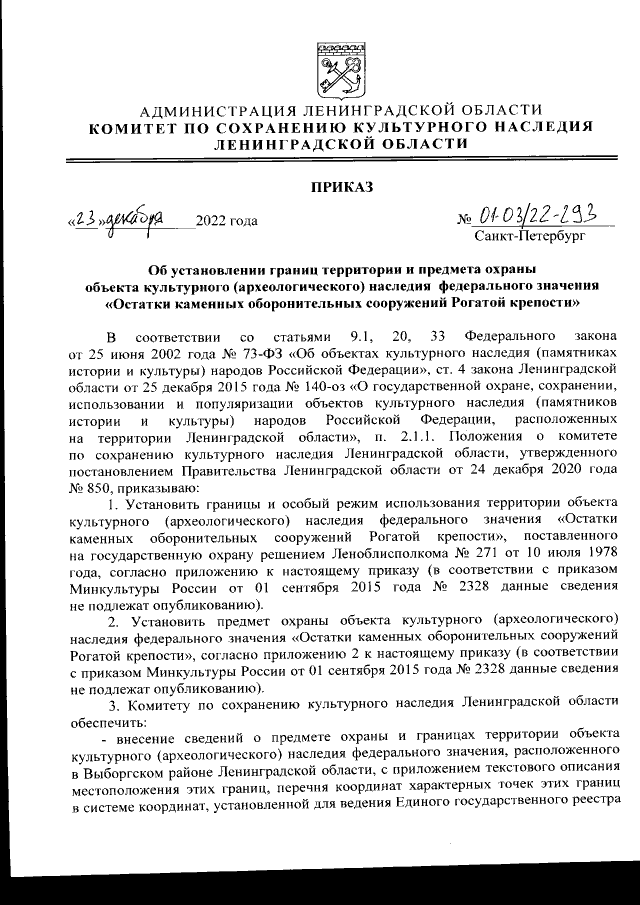 АДМИНИСТРАЦИЯ ЛЕНИНГРАДСКОЙ ОБЛАСТИ
КОМИТЕТ ПО СОХРАНЕНИЮ КУЛЬТУРНОГО НАСЛЕДИЯ
ЛЕНИНГРАДСКОЙ ОБЛАСТИ

ПРИКАЗ

«23» декабря 2022 года № 01-03/22-293

Санкт-Петербург

Об установлении границ территории и предмета охраны объекта культурного (археологического) наследия федерального значения «Остатки каменных оборонительных сооружений Рогатой крепости»

В соответствии со статьями 9.1, 20, 33 Федерального закона от 25 июня 2002 года № 73-ФЗ «Об объектах культурного наследия (памятниках истории и культуры) народов Российской Федерации», ст. 4 закона Ленинградской области от 25 декабря 2015 года № 140-оз «О государственной охране, сохранении, использовании и популяризации объектов культурного наследия (памятников истории и культуры) народов Российской Федерации, расположенных на территории Ленинградской области», п. 2.1.1. Положения о комитете по сохранению культурного наследия Ленинградской области, утвержденного постановлением Правительства Ленинградской области от 24 декабря 2020 года № 850, приказываю:

1. Установить границы и особый режим использования территории объекта культурного (археологического) наследия федерального значения «Остатки каменных оборонительных сооружений Рогатой крепости», поставленного на государственную охрану решением Леноблисполкома № 271 от 10 июля 1978 года, согласно приложению к настоящему приказу (в соответствии с приказом Минкультуры России от 01 сентября 2015 года № 2328 данные сведения не подлежат опубликованию).

2. Установить предмет охраны объекта культурного (археологического) наследия федерального значения «Остатки каменных оборонительных сооружений Рогатой крепости», согласно приложению 2 к настоящему приказу (в соответствии с приказом Минкультуры России от 01 сентября 2015 года № 2328 данные сведения не подлежат опубликованию).

3. Комитету по сохранению культурного наследия Ленинградской области обеспечить:

- внесение сведений о предмете охраны и границах территории объекта культурного (археологического) наследия федерального значения, расположенного в Выборгском районе Ленинградской области, с приложением текстового описания местоположения этих границ, перечня координат характерных точек этих границ в системе координат, установленной для ведения Единого государственного реестра